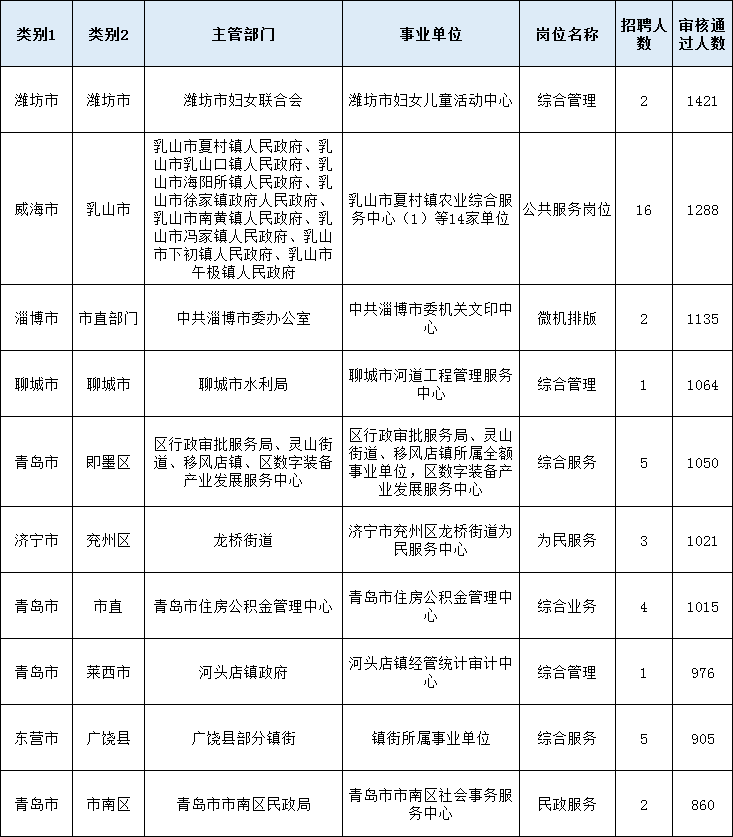 | 类别1 | 类别2 | 主管部门 | 事业单位 | 岗位名称 | 招聘人数 | 审核通过人数 |
|---|---|---|---|---|---|---|
| 潍坊市 | 潍坊市 | 潍坊市妇女联合会 | 潍坊市妇女儿童活动中心 | 综合管理 | 2 | 1421 |
| 威海市 | 乳山市 | 乳山市夏村镇人民政府、乳山市乳山口镇人民政府、乳山市海阳所镇人民政府、乳山市徐家镇政府人民政府、乳山市南黄镇人民政府、乳山市冯家镇人民政府、乳山市下初镇人民政府、乳山市午极镇人民政府 | 乳山市夏村镇农业综合服务中心（1）等14家单位 | 公共服务岗位 | 16 | 1288 |
| 淄博市 | 市直部门 | 中共淄博市委办公室 | 中共淄博市委机关文印中心 | 微机排版 | 2 | 1135 |
| 聊城市 | 聊城市 | 聊城市水利局 | 聊城市河道工程管理服务中心 | 综合管理 | 1 | 1064 |
| 青岛市 | 即墨区 | 区行政审批服务局、灵山街道、移风店镇、区数字装备产业发展服务中心 | 区行政审批服务局、灵山街道、移风店镇所属全额事业单位，区数字装备产业发展服务中心 | 综合服务 | 5 | 1050 |
| 济宁市 | 兖州区 | 龙桥街道 | 济宁市兖州区龙桥街道为民服务中心 | 为民服务 | 3 | 1021 |
| 青岛市 | 市直 | 青岛市住房公积金管理中心 | 青岛市住房公积金管理中心 | 综合业务 | 4 | 1015 |
| 青岛市 | 莱西市 | 河头店镇政府 | 河头店镇经管统计审计中心 | 综合管理 | 1 | 976 |
| 东营市 | 广饶县 | 广饶县部分镇街 | 镇街所属事业单位 | 综合服务 | 5 | 905 |
| 青岛市 | 市南区 | 青岛市市南区民政局 | 青岛市市南区社会事务服务中心 | 民政服务 | 2 | 860 |